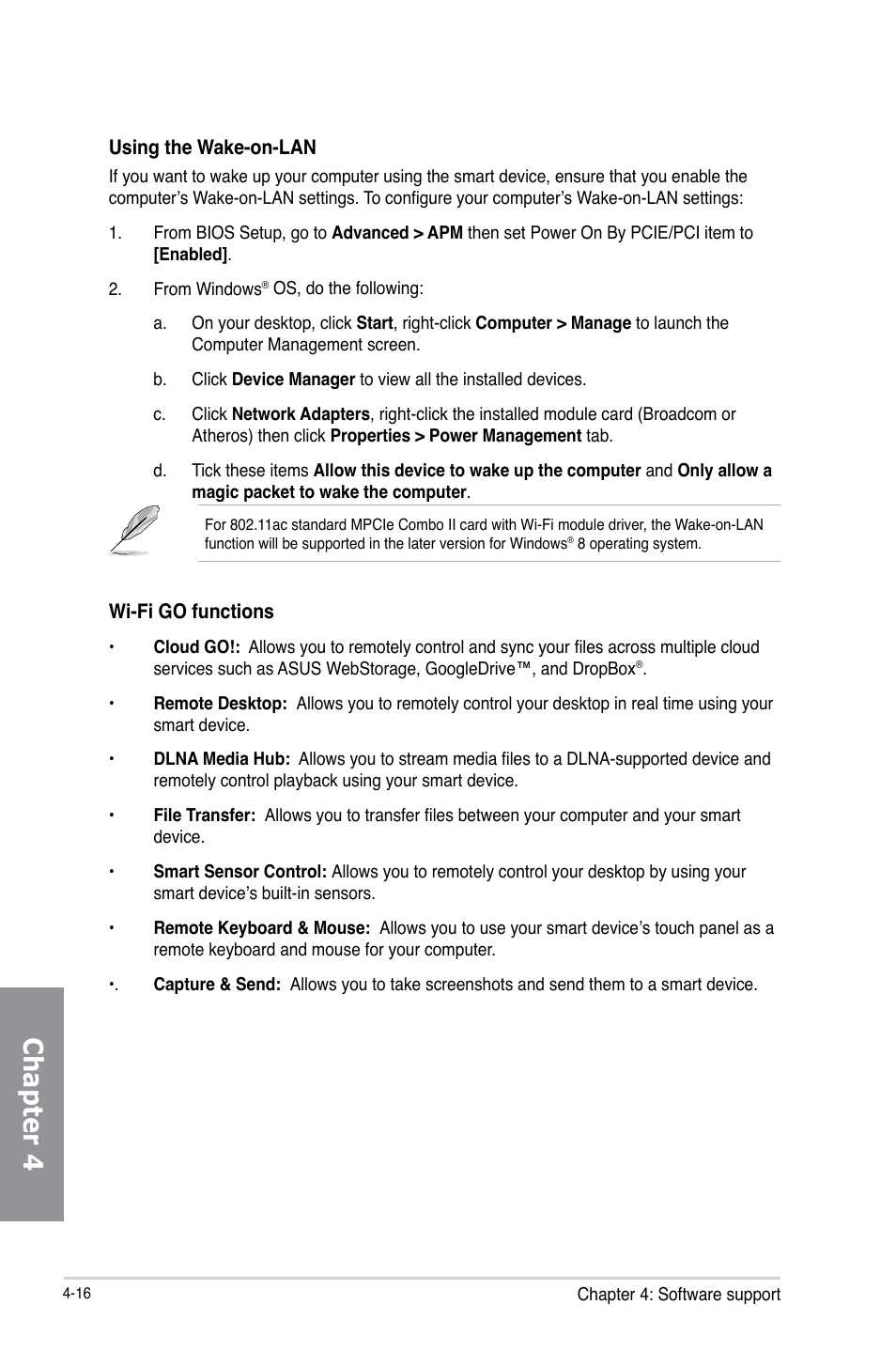 Using the Wake-on-LAN

If you want to wake up your computer using the smart device, ensure that you enable the computer's Wake-on-LAN settings. To configure your computer's Wake-on-LAN settings:

1. From BIOS Setup, go to Advanced > APM then set Power On By PCIE/PCI item to [Enabled].

2. From Windows® OS, do the following:

a. On your desktop, click Start, right-click Computer > Manage to launch the Computer Management screen.

b. Click Device Manager to view all the installed devices.

c. Click Network Adapters, right-click the installed module card (Broadcom or Atheros) then click Properties > Power Management tab.

d. Tick these items Allow this device to wake up the computer and Only allow a magic packet to wake the computer.

For 802.11ac standard MPCIe Combo II card with Wi-Fi module driver, the Wake-on-LAN function will be supported in the later version for Windows® 8 operating system.

Wi-Fi GO functions

• Cloud GO!: Allows you to remotely control and sync your files across multiple cloud services such as ASUS WebStorage, GoogleDrive™, and DropBox®.

• Remote Desktop: Allows you to remotely control your desktop in real time using your smart device.

• DLNA Media Hub: Allows you to stream media files to a DLNA-supported device and remotely control playback using your smart device.

• File Transfer: Allows you to transfer files between your computer and your smart device.

• Smart Sensor Control: Allows you to remotely control your desktop by using your smart device's built-in sensors.

• Remote Keyboard & Mouse: Allows you to use your smart device's touch panel as a remote keyboard and mouse for your computer.

•. Capture & Send: Allows you to take screenshots and send them to a smart device.

Chapter 4

4-16

Chapter 4: Software support